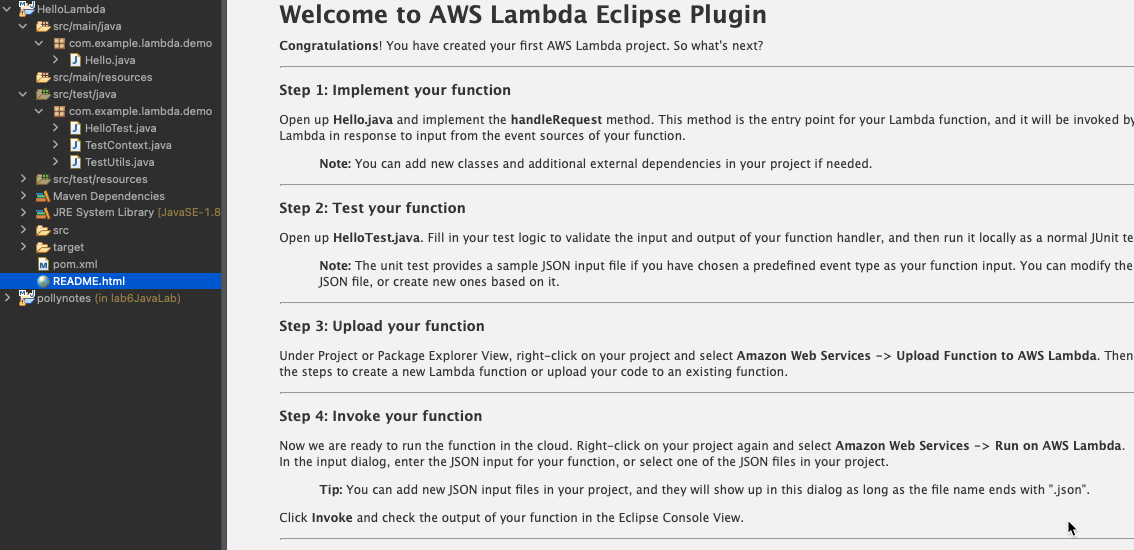 HelloLambda
src/main/java
com.example.lambda.demo
Hello.java
src/main/resources
src/test/java
com.example.lambda.demo
HelloTest.java
TestContext.java
TestUtils.java
src/test/resources
Maven Dependencies
JRE System Library [JavaSE-1.8
src
target
pom.xml
README.html
pollynotes (in lab6JavaLab)

Welcome to AWS Lambda Eclipse Plugin

Congratulations! You have created your first AWS Lambda project. So what's next?

Step 1: Implement your function

Open up Hello.java and implement the handleRequest method. This method is the entry point for your Lambda function, and it will be invoked by Lambda in response to input from the event sources of your function.

Note: You can add new classes and additional external dependencies in your project if needed.

Step 2: Test your function

Open up HelloTest.java. Fill in your test logic to validate the input and output of your function handler, and then run it locally as a normal JUnit te

Note: The unit test provides a sample JSON input file if you have chosen a predefined event type as your function input. You can modify the JSON file, or create new ones based on it.

Step 3: Upload your function

Under Project or Package Explorer View, right-click on your project and select Amazon Web Services -> Upload Function to AWS Lambda. Then the steps to create a new Lambda function or upload your code to an existing function.

Step 4: Invoke your function

Now we are ready to run the function in the cloud. Right-click on your project again and select Amazon Web Services -> Run on AWS Lambda. In the input dialog, enter the JSON input for your function, or select one of the JSON files in your project.

Tip: You can add new JSON input files in your project, and they will show up in this dialog as long as the file name ends with ".json".

Click Invoke and check the output of your function in the Eclipse Console View.